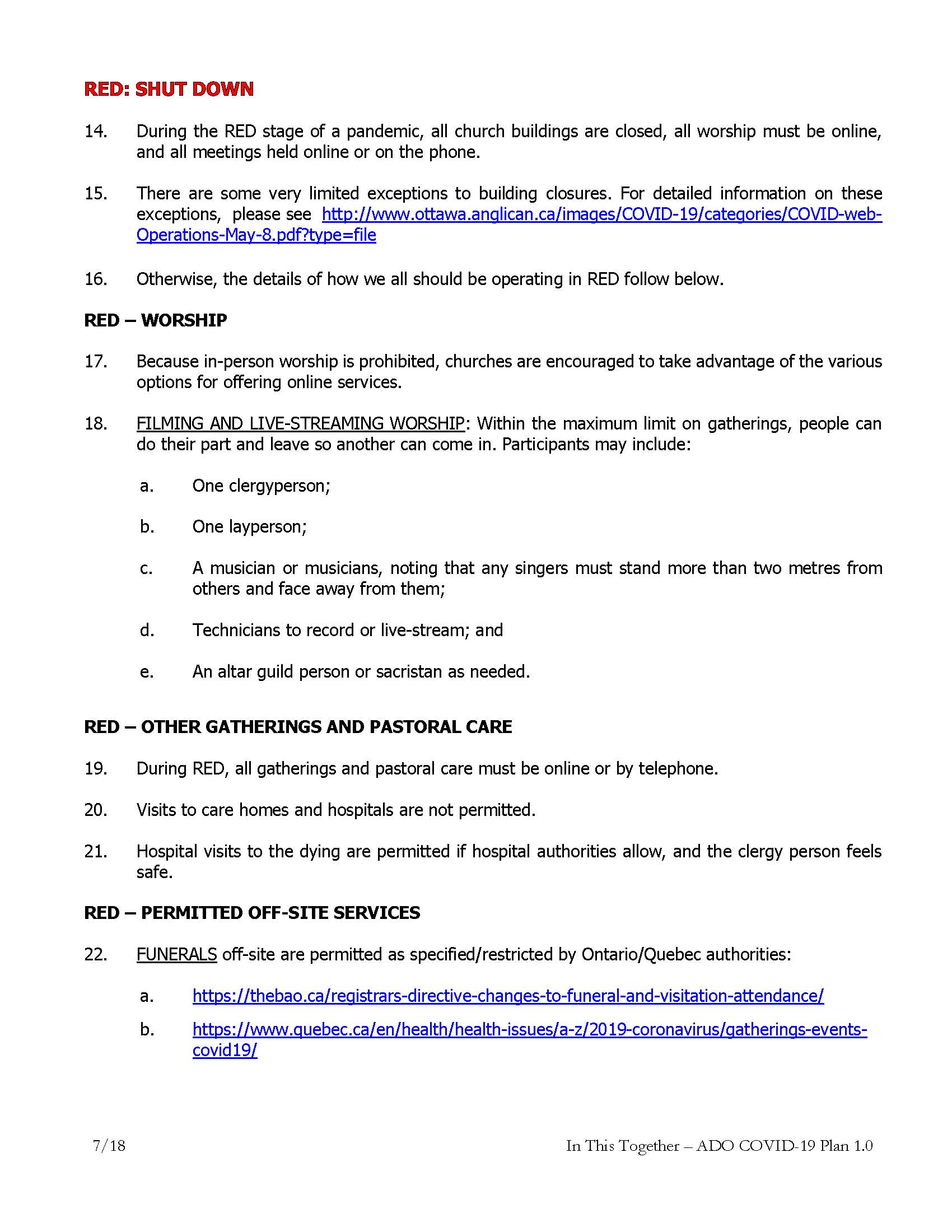 RED: SHUT DOWN

14. During the RED stage of a pandemic, all church buildings are closed, all worship must be online, and all meetings held online or on the phone.

15. There are some very limited exceptions to building closures. For detailed information on these exceptions, please see http://www.ottawa.anglican.ca/images/COVID-19/categories/COVID-web-Operations-May-8.pdf?type=file

16. Otherwise, the details of how we all should be operating in RED follow below.

RED – WORSHIP

17. Because in-person worship is prohibited, churches are encouraged to take advantage of the various options for offering online services.

18. FILMING AND LIVE-STREAMING WORSHIP: Within the maximum limit on gatherings, people can do their part and leave so another can come in. Participants may include:

a. One clergyperson;

b. One layperson;

c. A musician or musicians, noting that any singers must stand more than two metres from others and face away from them;

d. Technicians to record or live-stream; and

e. An altar guild person or sacristan as needed.

RED – OTHER GATHERINGS AND PASTORAL CARE

19. During RED, all gatherings and pastoral care must be online or by telephone.

20. Visits to care homes and hospitals are not permitted.

21. Hospital visits to the dying are permitted if hospital authorities allow, and the clergy person feels safe.

RED – PERMITTED OFF-SITE SERVICES

22. FUNERALS off-site are permitted as specified/restricted by Ontario/Quebec authorities:

a. https://thebao.ca/registrars-directive-changes-to-funeral-and-visitation-attendance/

b. https://www.quebec.ca/en/health/health-issues/a-z/2019-coronavirus/gatherings-events-covid19/

7/18 In This Together – ADO COVID-19 Plan 1.0